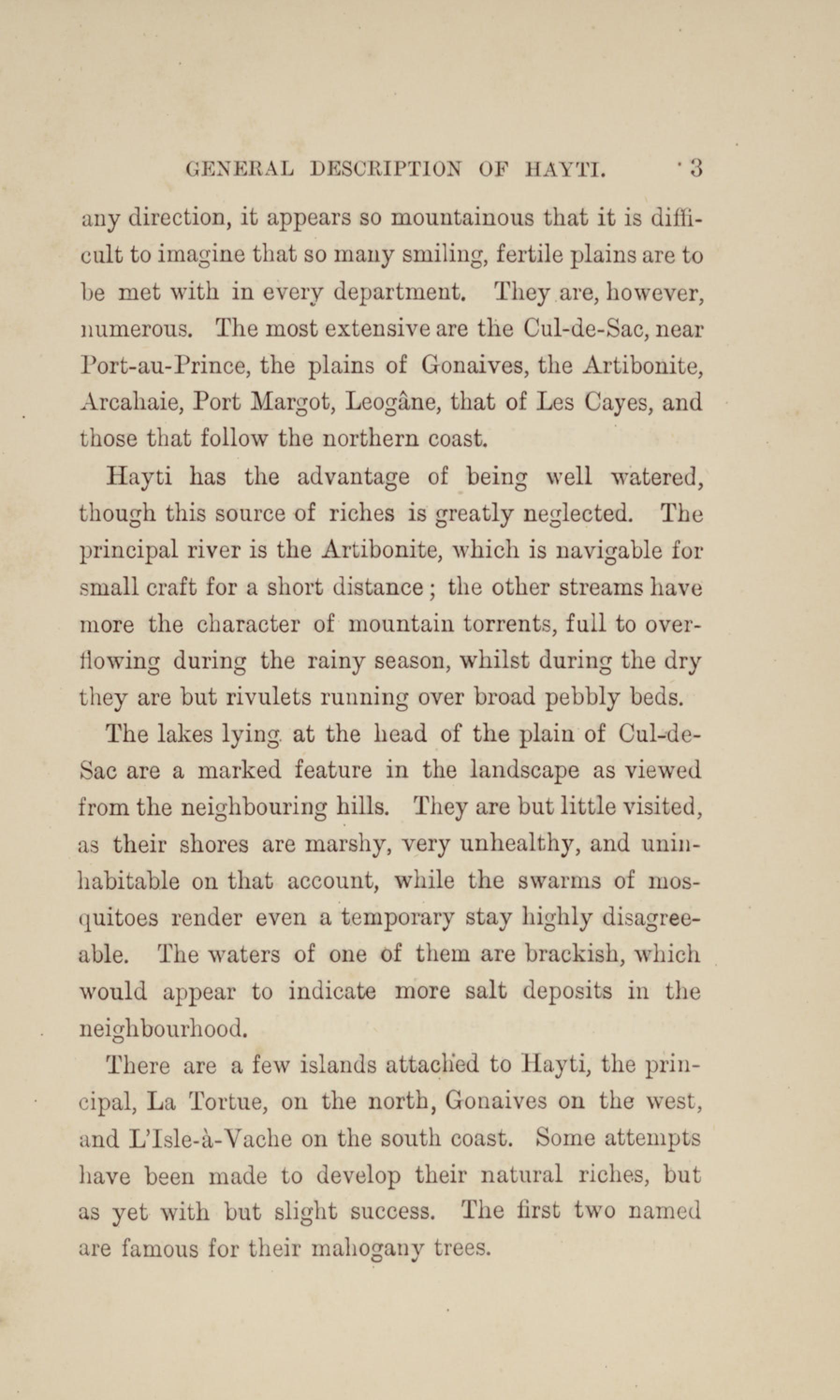 GENERAL DESCRIPTION OF HAYTI. 3

any direction, it appears so mountainous that it is difficult to imagine that so many smiling, fertile plains are to be met with in every department. They are, however, numerous. The most extensive are the Cul-de-Sac, near Port-au-Prince, the plains of Gonaives, the Artibonite, Arcahaie, Port Margot, Leogâne, that of Les Cayes, and those that follow the northern coast.

Hayti has the advantage of being well watered, though this source of riches is greatly neglected. The principal river is the Artibonite, which is navigable for small craft for a short distance; the other streams have more the character of mountain torrents, full to overflowing during the rainy season, whilst during the dry they are but rivulets running over broad pebbly beds.

The lakes lying at the head of the plain of Cul-de-Sac are a marked feature in the landscape as viewed from the neighbouring hills. They are but little visited, as their shores are marshy, very unhealthy, and uninhabitable on that account, while the swarms of mosquitoes render even a temporary stay highly disagreeable. The waters of one of them are brackish, which would appear to indicate more salt deposits in the neighbourhood.

There are a few islands attached to Hayti, the principal, La Tortue, on the north, Gonaives on the west, and L'Isle-à-Vache on the south coast. Some attempts have been made to develop their natural riches, but as yet with but slight success. The first two named are famous for their mahogany trees.